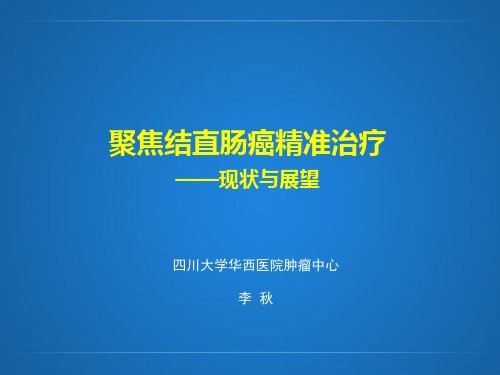 聚焦结直肠癌精准治疗
——现状与展望

四川大学华西医院肿瘤中心

李 秋